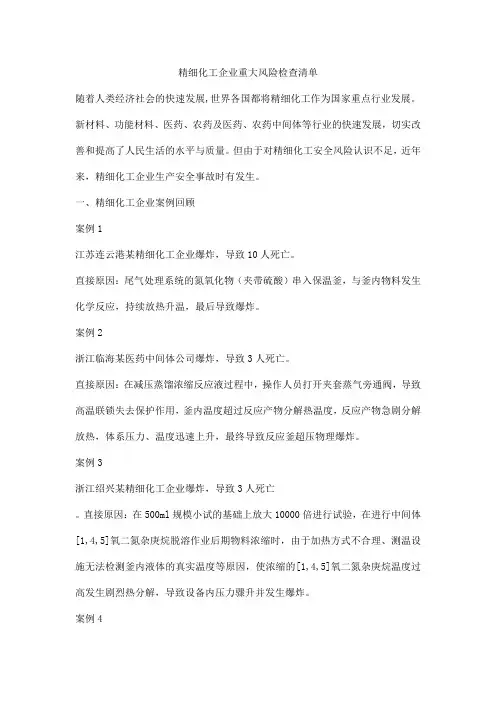 精细化工企业重大风险检查清单

随着人类经济社会的快速发展，世界各国都将精细化工作为国家重点行业发展。新材料、功能材料、医药、农药及医药、农药中间体等行业的快速发展，切实改善和提高了人民生活的水平与质量。但由于对精细化工安全风险认识不足，近年来，精细化工企业生产安全事故时有发生。

一、精细化工企业案例回顾

案例 1

江苏连云港某精细化工企业爆炸，导致 10 人死亡。

直接原因：尾气处理系统的氮氧化物（夹带硫酸）串入保温釜，与釜内物料发生化学反应，持续放热升温，最后导致爆炸。

案例 2

浙江临海某医药中间体公司爆炸，导致 3 人死亡。

直接原因：在减压蒸馏浓缩反应液过程中，操作人员打开夹套蒸气旁通阀，导致高温联锁失去保护作用，釜内温度超过反应产物分解热温度，反应产物急剧分解放热，体系压力、温度迅速上升，最终导致反应釜超压物理爆炸。

案例 3

浙江绍兴某精细化工企业爆炸，导致 3 人死亡

。直接原因：在 500ml 规模小试的基础上放大 10000 倍进行试验，在进行中间体[1,4,5]氧二氮杂庚烷脱溶作业后期物料浓缩时，由于加热方式不合理、测温设施无法检测釜内液体的真实温度等原因，使浓缩的[1,4,5]氧二氮杂庚烷温度过高发生剧烈热分解，导致设备内压力骤升并发生爆炸。

案例 4